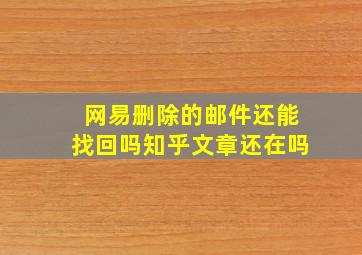 网易删除的邮件还能找回吗知乎文章还在吗